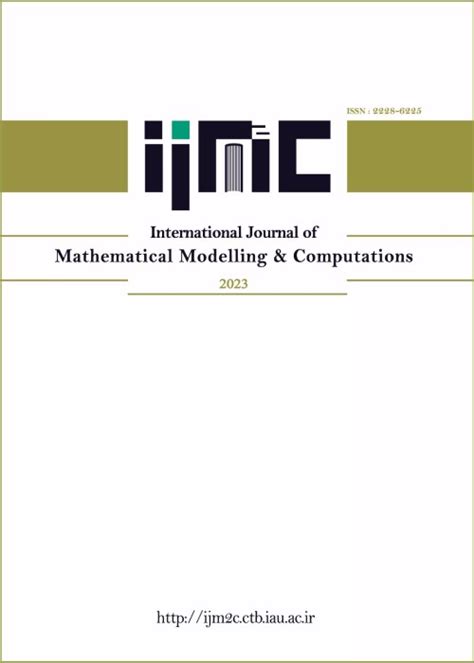 ISSN : 2228-6225

ijm2c

International Journal of
Mathematical Modelling & Computations

2023

http://ijm2c.ctb.iau.ac.ir